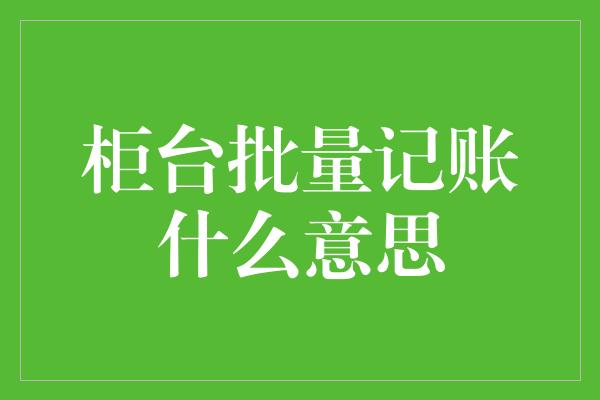 柜台批量记账
什么意思